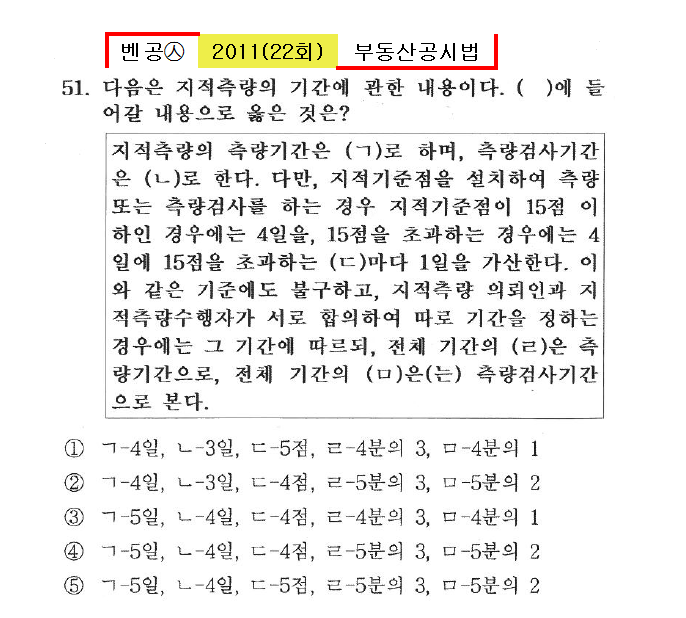 벤공㉦ 2011(22회) 부동산공시법

51. 다음은 지적측량의 기간에 관한 내용이다. ( )에 들어갈 내용으로 옳은 것은?

지적측량의 측량기간은 (ㄱ)로 하며, 측량검사기간은 (ㄴ)로 한다. 다만, 지적기준점을 설치하여 측량 또는 측량검사를 하는 경우 지적기준점이 15점 이하인 경우에는 4일을, 15점을 초과하는 경우에는 4일에 15점을 초과하는 (ㄷ)마다 1일을 가산한다. 이와 같은 기준에도 불구하고, 지적측량 의뢰인과 지적측량수행자가 서로 합의하여 따로 기간을 정하는 경우에는 그 기간에 따르되, 전체 기간의 (ㄹ)은 측량기간으로, 전체 기간의 (ㅁ)은(는) 측량검사기간으로 본다.

① ㄱ-4일, ㄴ-3일, ㄷ-5점, ㄹ-4분의 3, ㅁ-4분의 1
② ㄱ-4일, ㄴ-3일, ㄷ-4점, ㄹ-5분의 3, ㅁ-5분의 2
③ ㄱ-5일, ㄴ-4일, ㄷ-4점, ㄹ-4분의 3, ㅁ-4분의 1
④ ㄱ-5일, ㄴ-4일, ㄷ-4점, ㄹ-5분의 3, ㅁ-5분의 2
⑤ ㄱ-5일, ㄴ-4일, ㄷ-5점, ㄹ-5분의 3, ㅁ-5분의 2